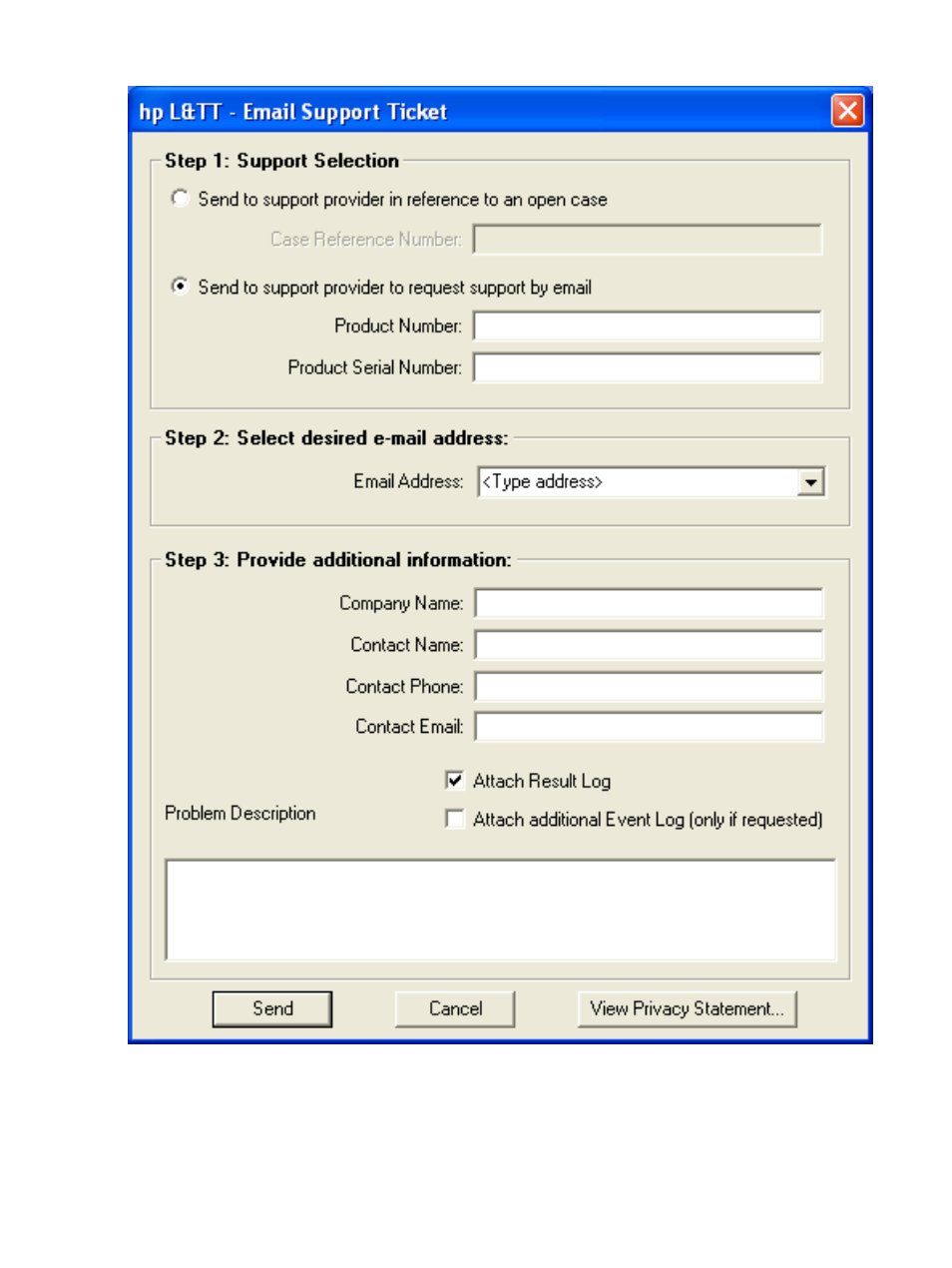 hp L&TT - Email Support Ticket

Step 1: Support Selection

Send to support provider in reference to an open case

Case Reference Number:

Send to support provider to request support by email

Product Number:

Product Serial Number:

Step 2: Select desired e-mail address:

Email Address: <Type address>

Step 3: Provide additional information:

Company Name:

Contact Name:

Contact Phone:

Contact Email:

Attach Result Log

Problem Description

Attach additional Event Log (only if requested)

Send

Cancel

View Privacy Statement...